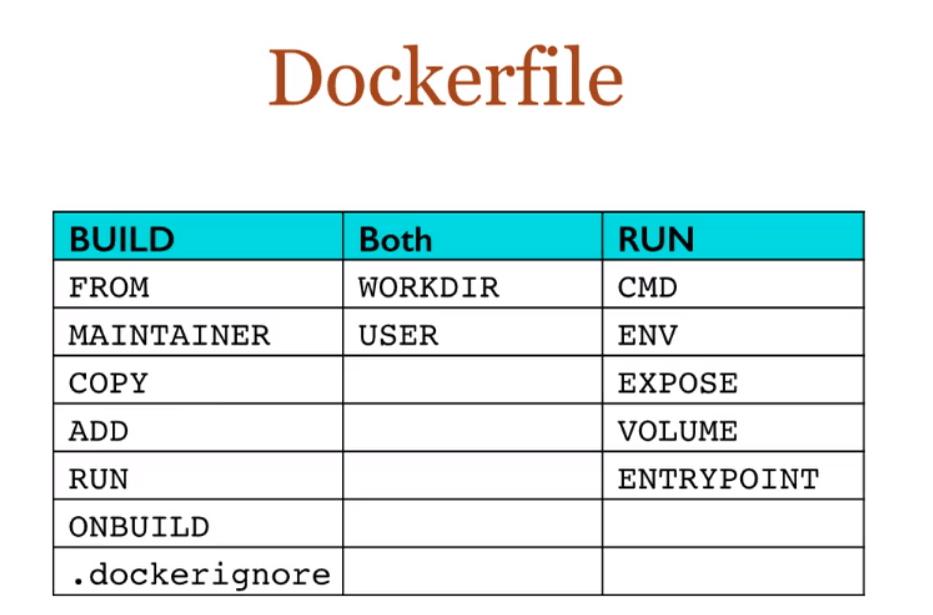 Dockerfile

| BUILD | Both | RUN |
|---|---|---|
| FROM | WORKDIR | CMD |
| MAINTAINER | USER | ENV |
| COPY | | EXPOSE |
| ADD | | VOLUME |
| RUN | | ENTRYPOINT |
| ONBUILD | | |
| .dockerignore | | |